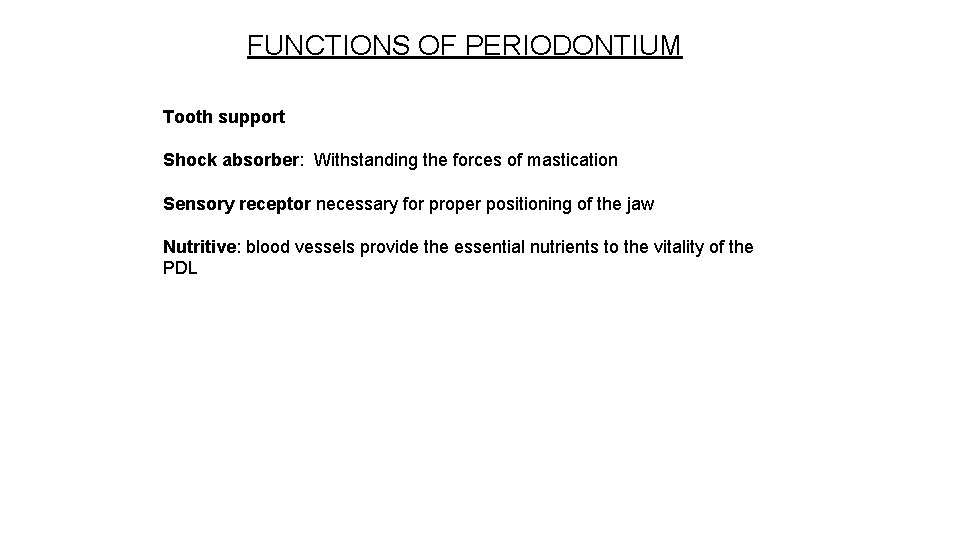 FUNCTIONS OF PERIODONTIUM

Tooth support

Shock absorber: Withstanding the forces of mastication

Sensory receptor necessary for proper positioning of the jaw

Nutritive: blood vessels provide the essential nutrients to the vitality of the PDL